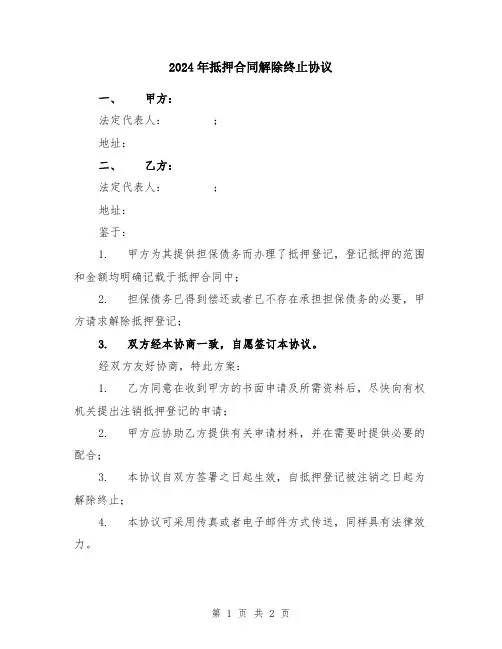 2024年抵押合同解除终止协议

一、　甲方：

法定代表人：　　　　；

地址：

二、　乙方：

法定代表人：　　　　；

地址：

鉴于：

1.　甲方为其提供担保债务而办理了抵押登记，登记抵押的范围和金额均明确记载于抵押合同中；

2.　担保债务已得到偿还或者已不存在承担担保债务的必要，甲方请求解除抵押登记；

3.　双方经本协商一致，自愿签订本协议。

经双方友好协商，特此方案：

1.　乙方同意在收到甲方的书面申请及所需资料后，尽快向有权机关提出注销抵押登记的申请；

2.　甲方应协助乙方提供有关申请材料，并在需要时提供必要的配合；

3.　本协议自双方签署之日起生效，自抵押登记被注销之日起为解除终止；

4.　本协议可采用传真或者电子邮件方式传送，同样具有法律效力。

第 1 页 共 2 页